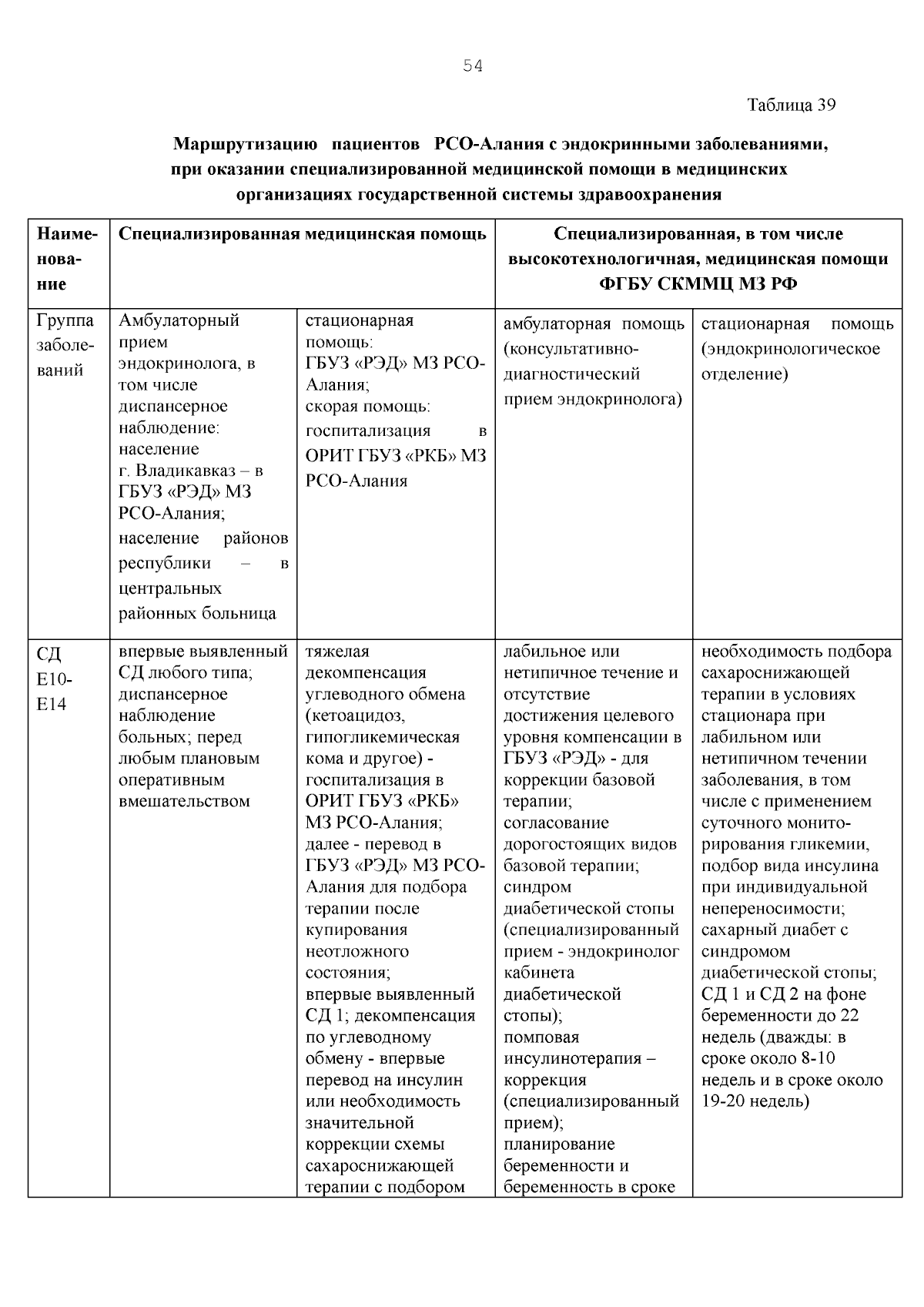 54

Таблица 39

Маршрутизацию пациентов РСО-Алания с эндокринными заболеваниями, при оказании специализированной медицинской помощи в медицинских организациях государственной системы здравоохранения

| Наименование | Специализированная медицинская помощь | | Специализированная, в том числе высокотехнологичная, медицинская помощи ФГБУ СКММЦ МЗ РФ | |
|---|---|---|---|---|
| Группа заболеваний | Амбулаторный прием эндокринолога, в том числе диспансерное наблюдение: население г. Владикавказ – в ГБУЗ «РЭД» МЗ РСО-Алания; население районов республики – в центральных районных больница | стационарная помощь: ГБУЗ «РЭД» МЗ РСО-Алания; скорая помощь: госпитализация в ОРИТ ГБУЗ «РКБ» МЗ РСО-Алания | амбулаторная помощь (консультативно-диагностический прием эндокринолога) | стационарная помощь (эндокринологическое отделение) |
| СД Е10-Е14 | впервые выявленный СД любого типа; диспансерное наблюдение больных; перед любым плановым оперативным вмешательством | тяжелая декомпенсация углеводного обмена (кетоацидоз, гипогликемическая кома и другое) - госпитализация в ОРИТ ГБУЗ «РКБ» МЗ РСО-Алания; далее - перевод в ГБУЗ «РЭД» МЗ РСО-Алания для подбора терапии после купирования неотложного состояния; впервые выявленный СД 1; декомпенсация по углеводному обмену - впервые перевод на инсулин или необходимость значительной коррекции схемы сахароснижающей терапии с подбором | лабильное или нетипичное течение и отсутствие достижения целевого уровня компенсации в ГБУЗ «РЭД» - для коррекции базовой терапии; согласование дорогостоящих видов базовой терапии; синдром диабетической стопы (специализированный прием - эндокринолог кабинета диабетической стопы); помповая инсулинотерапия – коррекция (специализированный прием); планирование беременности и беременность в сроке | необходимость подбора сахароснижающей терапии в условиях стационара при лабильном или нетипичном течении заболевания, в том числе с применением суточного мониторирования гликемии, подбор вида инсулина при индивидуальной непереносимости; сахарный диабет с синдромом диабетической стопы; СД 1 и СД 2 на фоне беременности до 22 недель (дважды: в сроке около 8-10 недель и в сроке около 19-20 недель) |